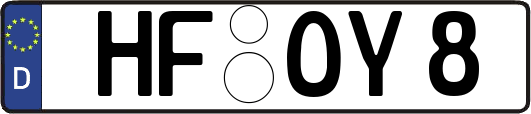 D
HF OY 8